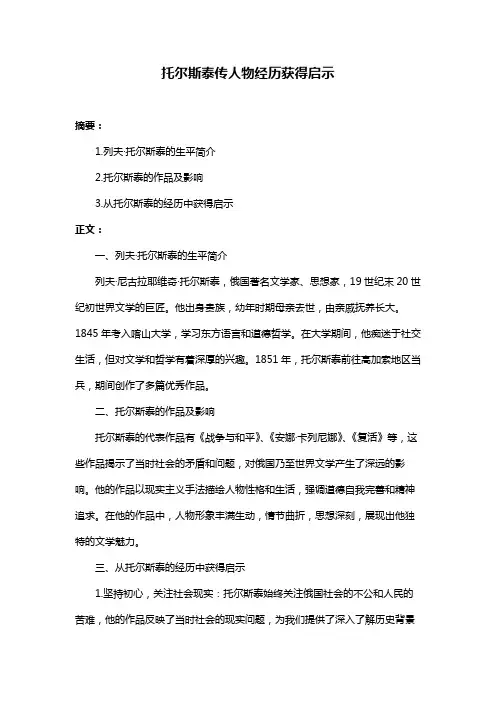 托尔斯泰传人物经历获得启示

摘要：

1.列夫·托尔斯泰的生平简介

2.托尔斯泰的作品及影响

3.从托尔斯泰的经历中获得启示

正文：

一、列夫·托尔斯泰的生平简介

列夫·尼古拉耶维奇·托尔斯泰，俄国著名文学家、思想家，19 世纪末 20 世纪初世界文学的巨匠。他出身贵族，幼年时期母亲去世，由亲戚抚养长大。1845 年考入喀山大学，学习东方语言和道德哲学。在大学期间，他痴迷于社交生活，但对文学和哲学有着深厚的兴趣。1851 年，托尔斯泰前往高加索地区当兵，期间创作了多篇优秀作品。

二、托尔斯泰的作品及影响

托尔斯泰的代表作品有《战争与和平》、《安娜·卡列尼娜》、《复活》等，这些作品揭示了当时社会的矛盾和问题，对俄国乃至世界文学产生了深远的影响。他的作品以现实主义手法描绘人物性格和生活，强调道德自我完善和精神追求。在他的作品中，人物形象丰满生动，情节曲折，思想深刻，展现出他独特的文学魅力。

三、从托尔斯泰的经历中获得启示

1.坚持初心，关注社会现实：托尔斯泰始终关注俄国社会的不公和人民的苦难，他的作品反映了当时社会的现实问题，为我们提供了深入了解历史背景